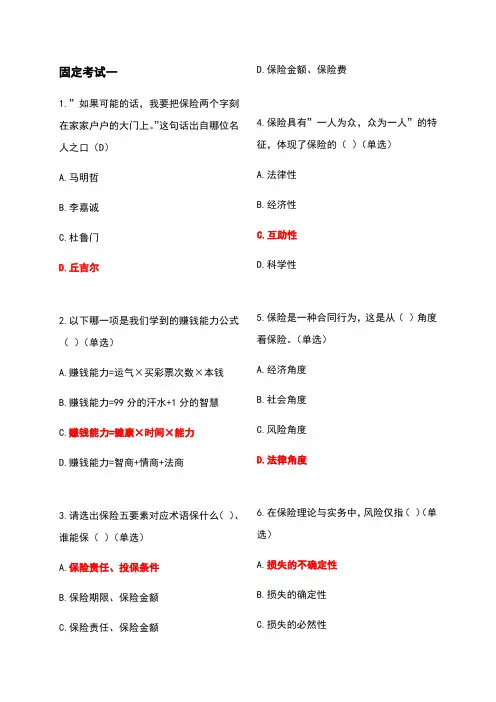 固定考试一

1.”如果可能的话，我要把保险两个字刻在家家户户的大门上。”这句话出自哪位名人之口（D）

A.马明哲

B.李嘉诚

C.杜鲁门

D.丘吉尔

2.以下哪一项是我们学到的赚钱能力公式（ ）（单选）

A.赚钱能力=运气×买彩票次数×本钱

B.赚钱能力=99 分的汗水+1 分的智慧

C.赚钱能力=健康×时间×能力

D.赚钱能力=智商+情商+法商

3.请选出保险五要素对应术语保什么（ ）、谁能保（ ）（单选）

A.保险责任、投保条件

B.保险期限、保险金额

C.保险责任、保险金额

D.保险金额、保险费

4.保险具有”一人为众，众为一人”的特征，体现了保险的（ ）（单选）

A.法律性

B.经济性

C.互助性

D.科学性

5.保险是一种合同行为，这是从（ ）角度看保险。（单选）

A.经济角度

B.社会角度

C.风险角度

D.法律角度

6.在保险理论与实务中，风险仅指（ ）（单选）

A.损失的不确定性

B.损失的确定性

C.损失的必然性